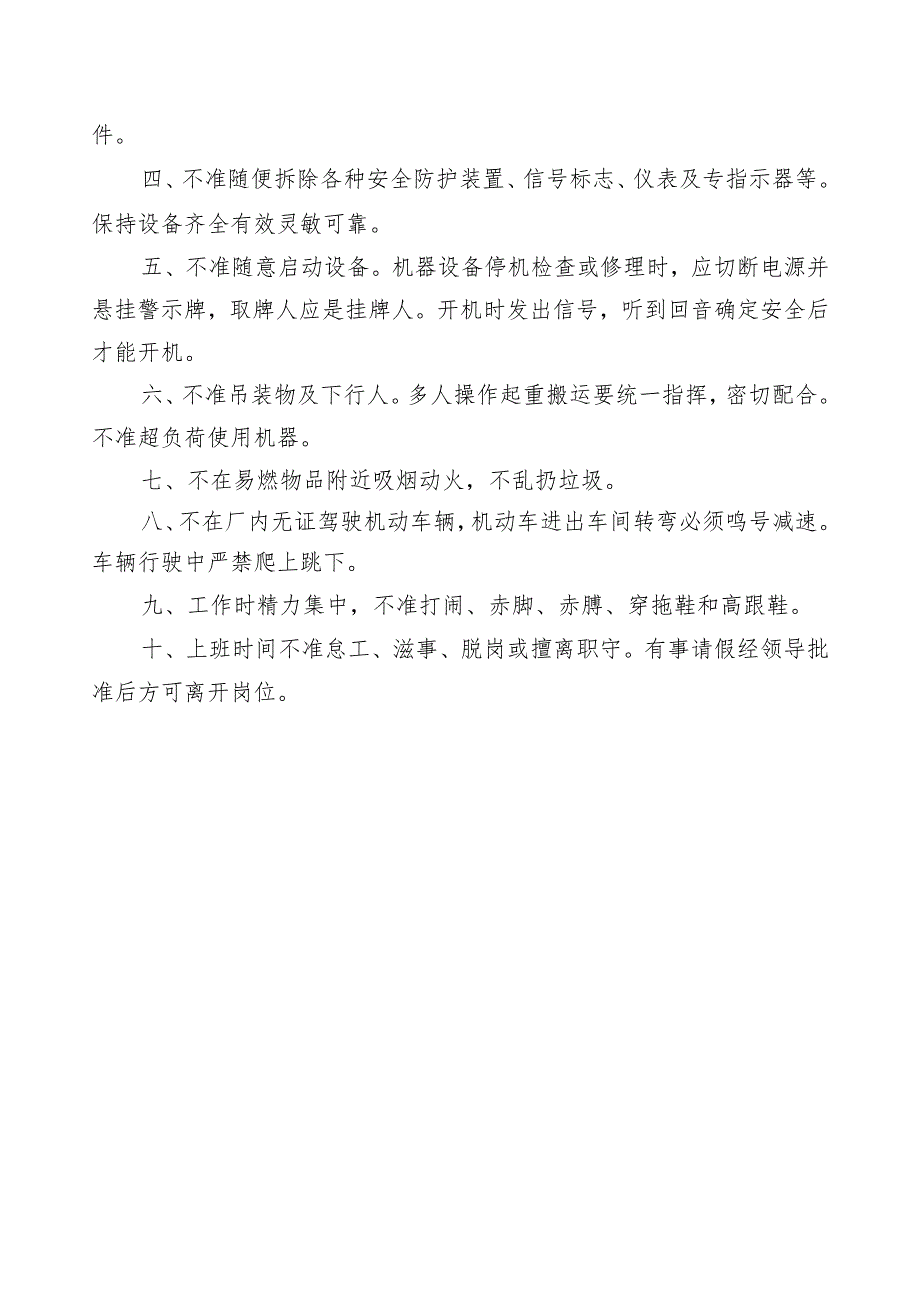 件。

四、不准随便拆除各种安全防护装置、信号标志、仪表及专指示器等。保持设备齐全有效灵敏可靠。

五、不准随意启动设备。机器设备停机检查或修理时，应切断电源并悬挂警示牌，取牌人应是挂牌人。开机时发出信号，听到回音确定安全后才能开机。

六、不准吊装物及下行人。多人操作起重搬运要统一指挥，密切配合。不准超负荷使用机器。

七、不在易燃物品附近吸烟动火，不乱扔垃圾。

八、不在厂内无证驾驶机动车辆，机动车进出车间转弯必须鸣号减速。车辆行驶中严禁爬上跳下。

九、工作时精力集中，不准打闹、赤脚、赤膊、穿拖鞋和高跟鞋。

十、上班时间不准怠工、滋事、脱岗或擅离职守。有事请假经领导批准后方可离开岗位。